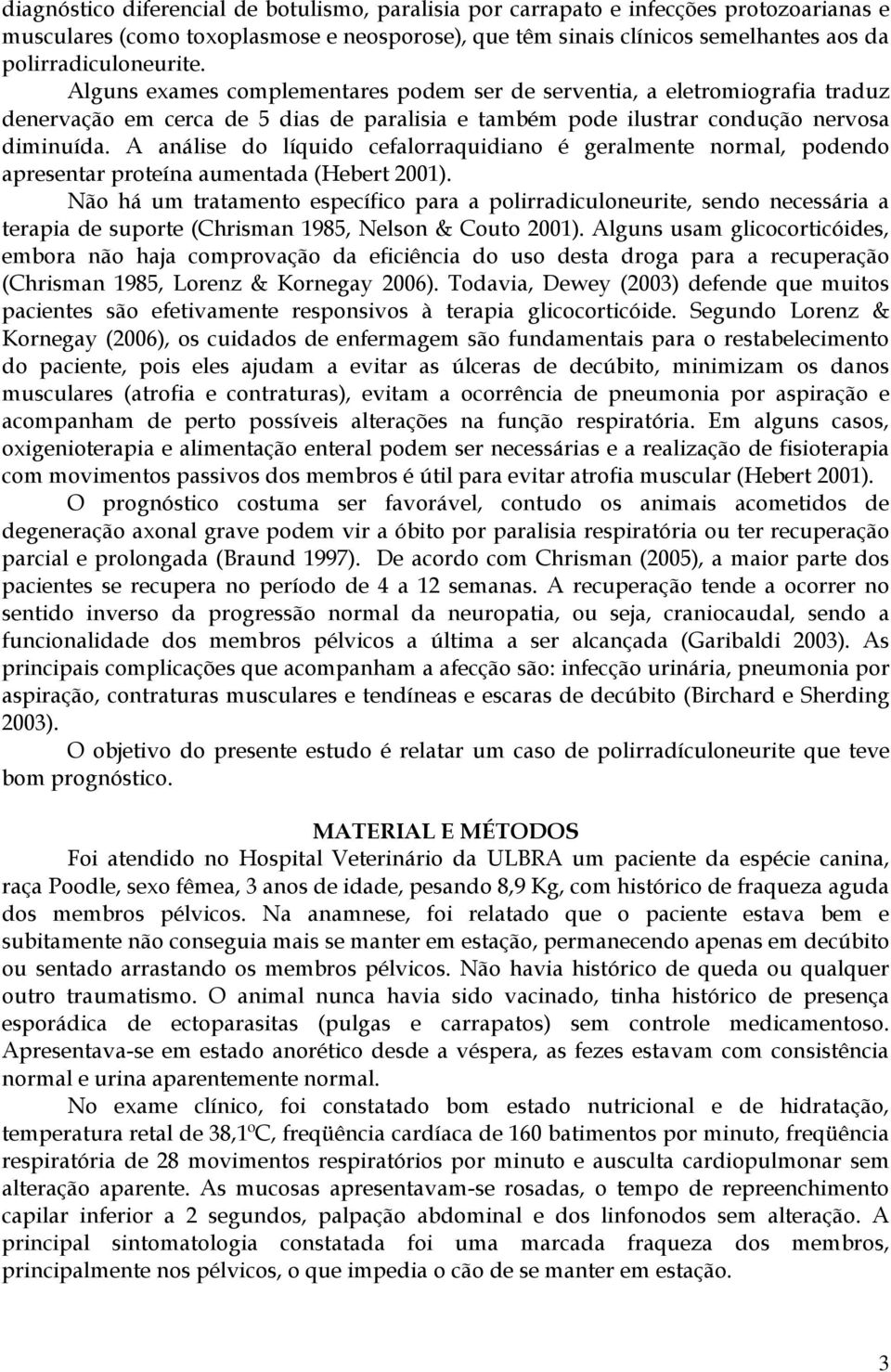 diagnóstico diferencial de botulismo, paralisia por carrapato e infecções protozoarianas e musculares (como toxoplasmose e neosporose), que têm sinais clínicos semelhantes aos da polirradiculoneurite.

Alguns exames complementares podem ser de serventia, a eletromiografia traduz denervação em cerca de 5 dias de paralisia e também pode ilustrar condução nervosa diminuída. A análise do líquido cefalorraquidiano é geralmente normal, podendo apresentar proteína aumentada (Hebert 2001).

Não há um tratamento específico para a polirradiculoneurite, sendo necessária a terapia de suporte (Chrisman 1985, Nelson & Couto 2001). Alguns usam glicocorticóides, embora não haja comprovação da eficiência do uso desta droga para a recuperação (Chrisman 1985, Lorenz & Kornegay 2006). Todavia, Dewey (2003) defende que muitos pacientes são efetivamente responsivos à terapia glicocorticóide. Segundo Lorenz & Kornegay (2006), os cuidados de enfermagem são fundamentais para o restabelecimento do paciente, pois eles ajudam a evitar as úlceras de decúbito, minimizam os danos musculares (atrofia e contraturas), evitam a ocorrência de pneumonia por aspiração e acompanham de perto possíveis alterações na função respiratória. Em alguns casos, oxigenioterapia e alimentação enteral podem ser necessárias e a realização de fisioterapia com movimentos passivos dos membros é útil para evitar atrofia muscular (Hebert 2001).

O prognóstico costuma ser favorável, contudo os animais acometidos de degeneração axonal grave podem vir a óbito por paralisia respiratória ou ter recuperação parcial e prolongada (Braund 1997). De acordo com Chrisman (2005), a maior parte dos pacientes se recupera no período de 4 a 12 semanas. A recuperação tende a ocorrer no sentido inverso da progressão normal da neuropatia, ou seja, craniocaudal, sendo a funcionalidade dos membros pélvicos a última a ser alcançada (Garibaldi 2003). As principais complicações que acompanham a afecção são: infecção urinária, pneumonia por aspiração, contraturas musculares e tendíneas e escaras de decúbito (Birchard e Sherding 2003).

O objetivo do presente estudo é relatar um caso de polirradículoneurite que teve bom prognóstico.

MATERIAL E MÉTODOS

Foi atendido no Hospital Veterinário da ULBRA um paciente da espécie canina, raça Poodle, sexo fêmea, 3 anos de idade, pesando 8,9 Kg, com histórico de fraqueza aguda dos membros pélvicos. Na anamnese, foi relatado que o paciente estava bem e subitamente não conseguia mais se manter em estação, permanecendo apenas em decúbito ou sentado arrastando os membros pélvicos. Não havia histórico de queda ou qualquer outro traumatismo. O animal nunca havia sido vacinado, tinha histórico de presença esporádica de ectoparasitas (pulgas e carrapatos) sem controle medicamentoso. Apresentava-se em estado anorético desde a véspera, as fezes estavam com consistência normal e urina aparentemente normal.

No exame clínico, foi constatado bom estado nutricional e de hidratação, temperatura retal de 38,1ºC, freqüência cardíaca de 160 batimentos por minuto, freqüência respiratória de 28 movimentos respiratórios por minuto e ausculta cardiopulmonar sem alteração aparente. As mucosas apresentavam-se rosadas, o tempo de repreenchimento capilar inferior a 2 segundos, palpação abdominal e dos linfonodos sem alteração. A principal sintomatologia constatada foi uma marcada fraqueza dos membros, principalmente nos pélvicos, o que impedia o cão de se manter em estação.

3